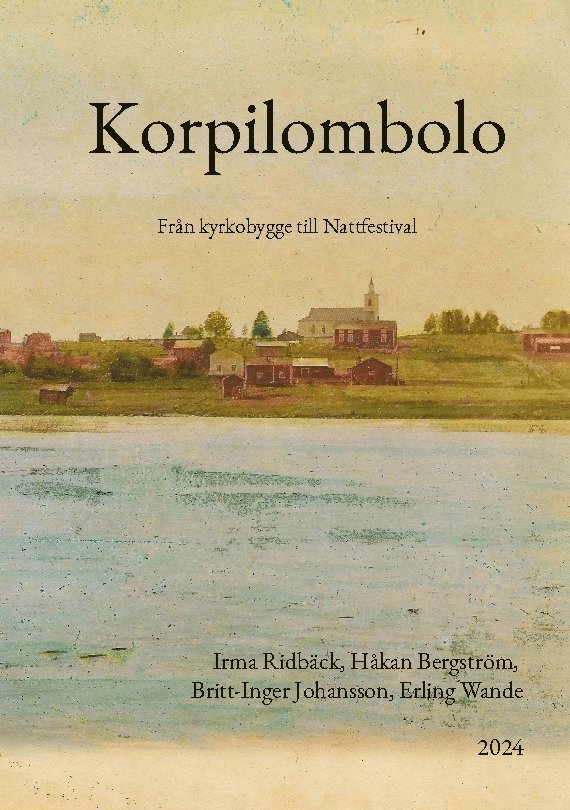 Korpilombolo

Från kyrkobygge till Nattfestival

Irma Ridbäck, Håkan Bergström, Britt-Inger Johansson, Erling Wande

2024